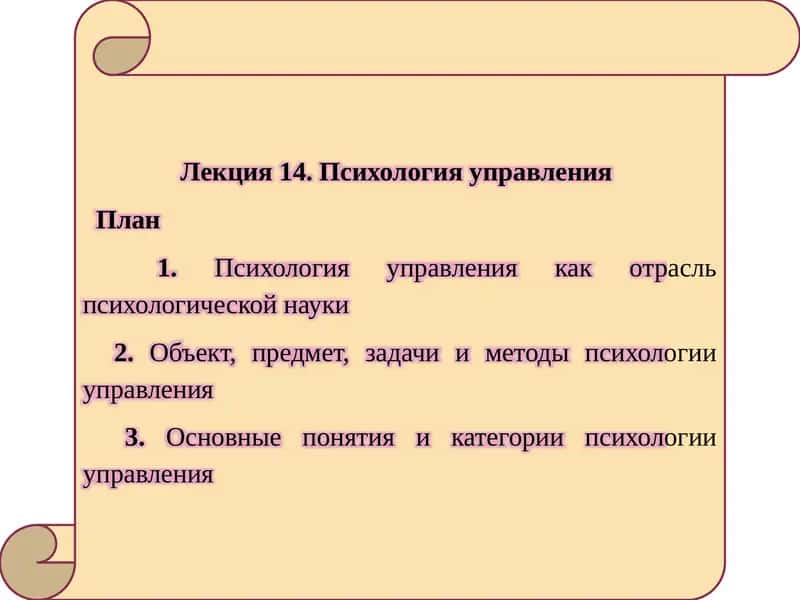 Лекция 14. Психология управления

План

1. Психология управления как отрасль психологической науки

2. Объект, предмет, задачи и методы психологии управления

3. Основные понятия и категории психологии управления